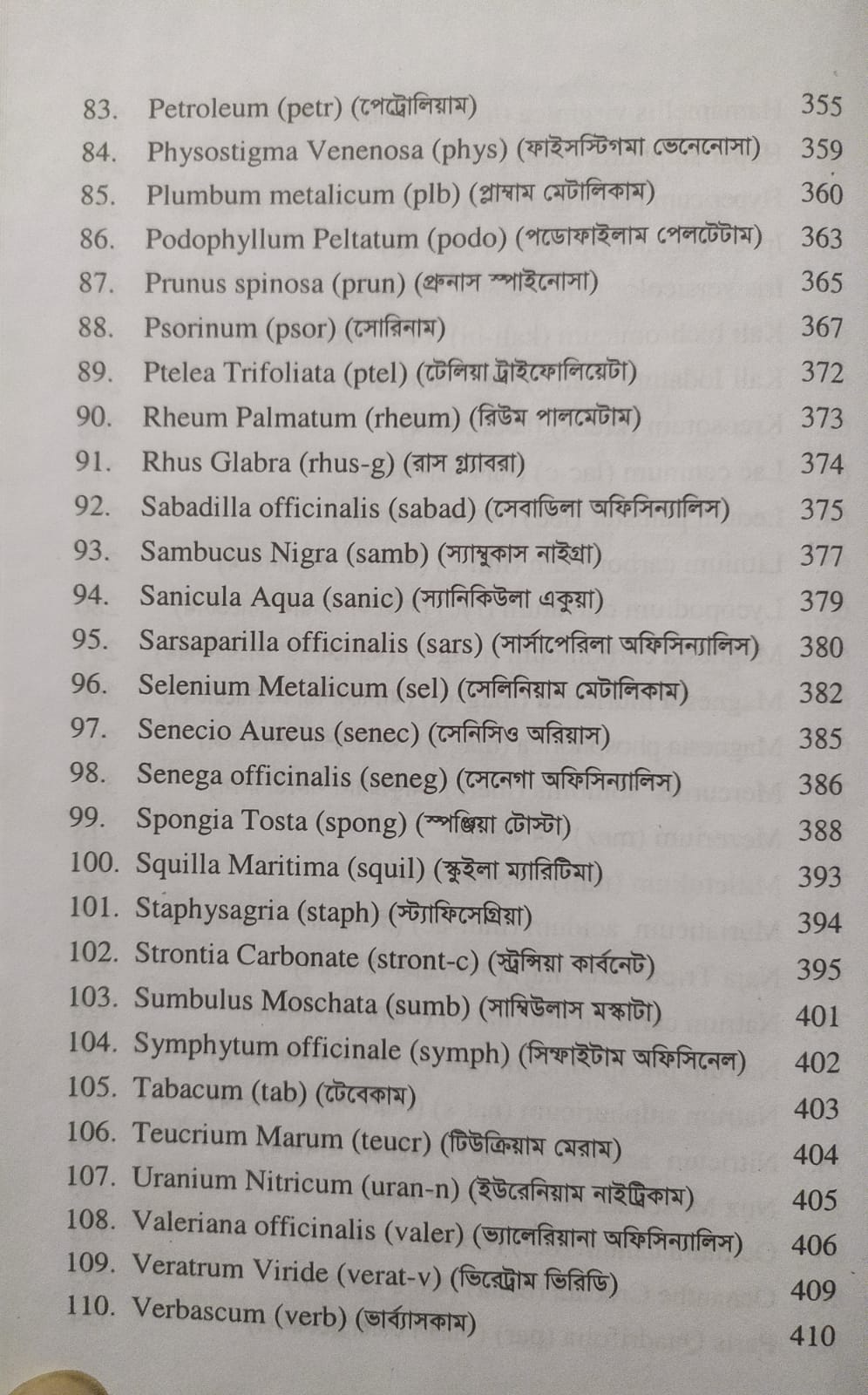 83. Petroleum (petr) (পেট্রোলিয়াম) 355
84. Physostigma Venenosa (phys) (ফাইসস্টিগমা ভেনেনোসা) 359
85. Plumbum metalicum (plb) (প্লাম্বাম মেটালিকাম) 360
86. Podophyllum Peltatum (podo) (পডোফাইলাম পেলটেটাম) 363
87. Prunus spinosa (prun) (প্রুনাস স্পাইনোসা) 365
88. Psorinum (psor) (সোরিনাম) 367
89. Ptelea Trifoliata (ptel) (টেলিয়া ট্রাইফোলিয়েটা) 372
90. Rheum Palmatum (rheum) (রিউম পালমেটাম) 373
91. Rhus Glabra (rhus-g) (রাস গ্ল্যাবরা) 374
92. Sabadilla officinalis (sabad) (সেবাডিলা অফিসিন্যালিস) 375
93. Sambucus Nigra (samb) (স্যাম্বুকাস নাইগ্রা) 377
94. Sanicula Aqua (sanic) (স্যানিকিউলা একুয়া) 379
95. Sarsaparilla officinalis (sars) (সার্সাপেরিলা অফিসিন্যালিস) 380
96. Selenium Metalicum (sel) (সেলিনিয়াম মেটালিকাম) 382
97. Senecio Aureus (senec) (সেনিসিও অরিয়াস) 385
98. Senega officinalis (seneg) (সেনেগা অফিসিন্যালিস) 386
99. Spongia Tosta (spong) (স্পঞ্জিয়া টোস্টা) 388
100. Squilla Maritima (squil) (স্কুইলা ম্যারিটিমা) 393
101. Staphysagria (staph) (স্ট্যাফিসেগ্রিয়া) 394
102. Strontia Carbonate (stront-c) (স্ট্রন্সিয়া কার্বনেট) 395
103. Sumbulus Moschata (sumb) (সাম্বিউলাস মস্কাটা) 401
104. Symphytum officinale (symph) (সিম্ফাইটাম অফিসিনেল) 402
105. Tabacum (tab) (টেবেকাম) 403
106. Teucrium Marum (teucr) (টিউক্রিয়াম মেরাম) 404
107. Uranium Nitricum (uran-n) (ইউরেনিয়াম নাইট্রিকাম) 405
108. Valeriana officinalis (valer) (ভ্যালেরিয়ানা অফিসিন্যালিস) 406
109. Veratrum Viride (verat-v) (ভিরেট্রাম ভিরিডি) 409
110. Verbascum (verb) (ভার্ব্যাসকাম) 410